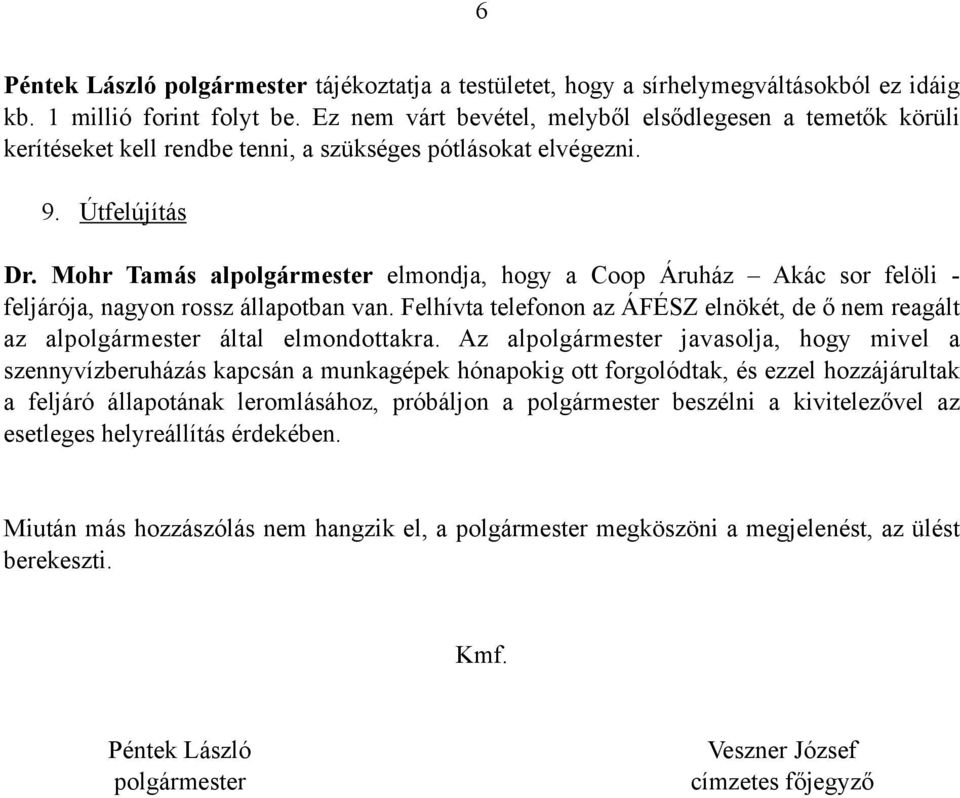 6

Péntek László polgármester tájékoztatja a testületet, hogy a sírhelymegváltásokból ez idáig kb. 1 millió forint folyt be. Ez nem várt bevétel, melyből elsődlegesen a temetők körüli kerítéseket kell rendbe tenni, a szükséges pótlásokat elvégezni.

9. Útfelújítás

Dr. Mohr Tamás alpolgármester elmondja, hogy a Coop Áruház – Akác sor felöli - feljárója, nagyon rossz állapotban van. Felhívta telefonon az ÁFÉSZ elnökét, de ő nem reagált az alpolgármester által elmondottakra. Az alpolgármester javasolja, hogy mivel a szennyvízberuházás kapcsán a munkagépek hónapokig ott forgolódtak, és ezzel hozzájárultak a feljáró állapotának leromlásához, próbáljon a polgármester beszélni a kivitelezővel az esetleges helyreállítás érdekében.

Miután más hozzászólás nem hangzik el, a polgármester megköszöni a megjelenést, az ülést berekeszti.

Kmf.

Péntek László
polgármester

Veszner József
címzetes főjegyző